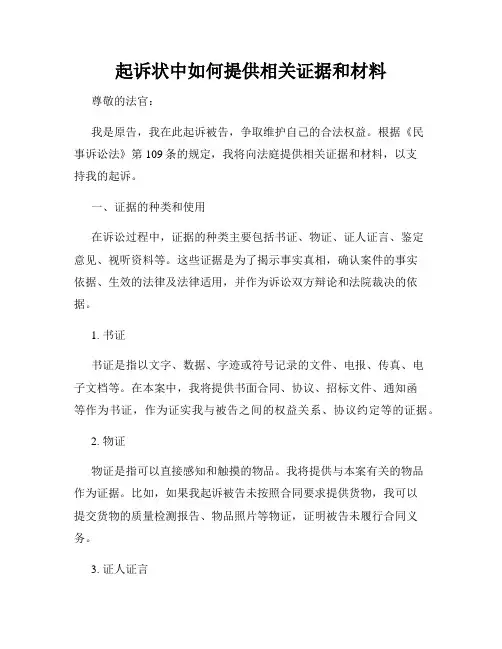 起诉状中如何提供相关证据和材料

尊敬的法官：

我是原告，我在此起诉被告，争取维护自己的合法权益。根据《民事诉讼法》第 109 条的规定，我将向法庭提供相关证据和材料，以支持我的起诉。

一、证据的种类和使用

在诉讼过程中，证据的种类主要包括书证、物证、证人证言、鉴定意见、视听资料等。这些证据是为了揭示事实真相，确认案件的事实依据、生效的法律及法律适用，并作为诉讼双方辩论和法院裁决的依据。

1. 书证

书证是指以文字、数据、字迹或符号记录的文件、电报、传真、电子文档等。在本案中，我将提供书面合同、协议、招标文件、通知函等作为书证，作为证实我与被告之间的权益关系、协议约定等的证据。

2. 物证

物证是指可以直接感知和触摸的物品。我将提供与本案有关的物品作为证据。比如，如果我起诉被告未按照合同要求提供货物，我可以提交货物的质量检测报告、物品照片等物证，证明被告未履行合同义务。

3. 证人证言